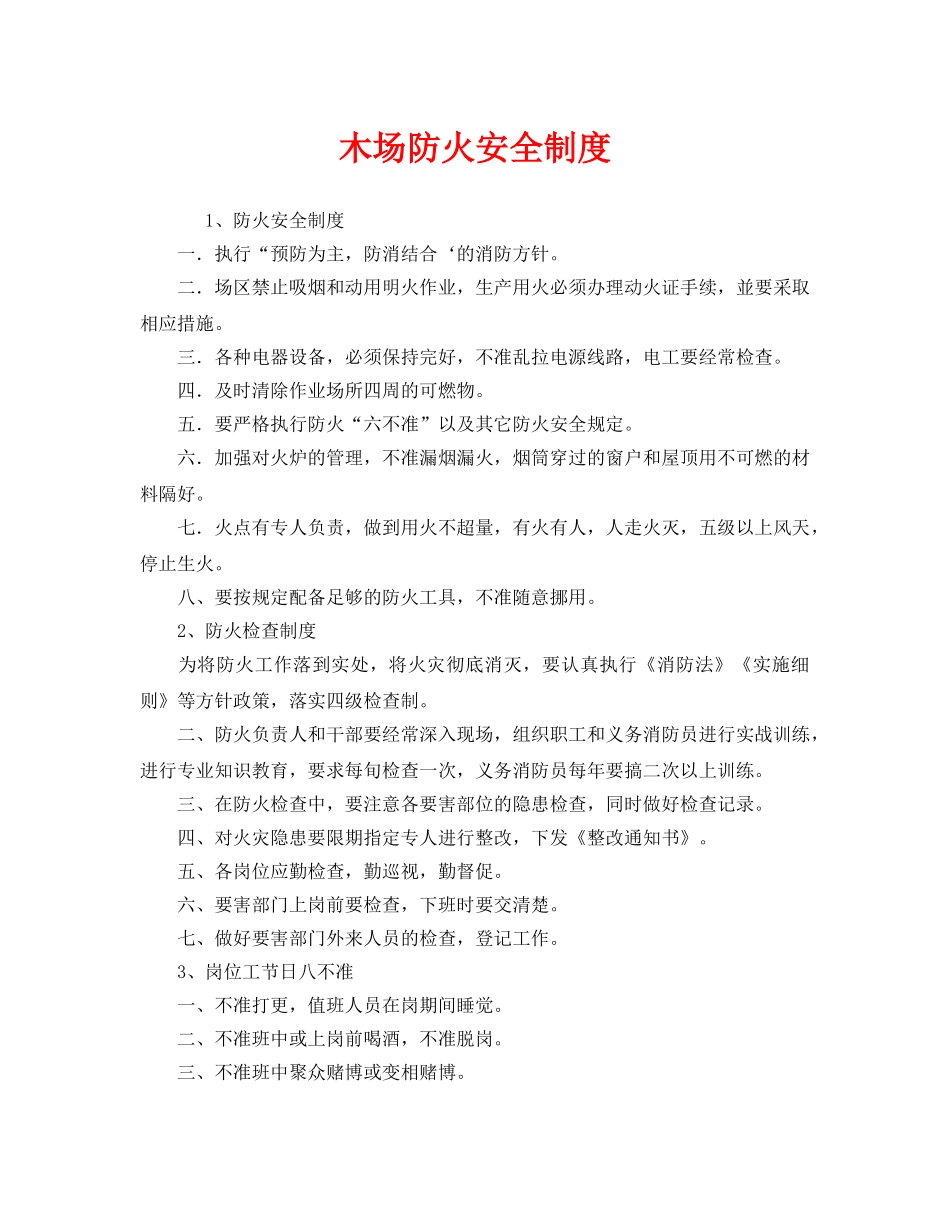 木场防火安全制度

1、防火安全制度

一．执行“预防为主，防消结合‘的消防方针。

二．场区禁止吸烟和动用明火作业，生产用火必须办理动火证手续，並要采取相应措施。

三．各种电器设备，必须保持完好，不准乱拉电源线路，电工要经常检查。

四．及时清除作业场所四周的可燃物。

五．要严格执行防火“六不准”以及其它防火安全规定。

六．加强对火炉的管理，不准漏烟漏火，烟筒穿过的窗户和屋顶用不可燃的材料隔好。

七．火点有专人负责，做到用火不超量，有火有人，人走火灭，五级以上风天，停止生火。

八、要按规定配备足够的防火工具，不准随意挪用。

2、防火检查制度

为将防火工作落到实处，将火灾彻底消灭，要认真执行《消防法》《实施细则》等方针政策，落实四级检查制。

二、防火负责人和干部要经常深入现场，组织职工和义务消防员进行实战训练，进行专业知识教育，要求每旬检查一次，义务消防员每年要搞二次以上训练。

三、在防火检查中，要注意各要害部位的隐患检查，同时做好检查记录。

四、对火灾隐患要限期指定专人进行整改，下发《整改通知书》。

五、各岗位应勤检查，勤巡视，勤督促。

六、要害部门上岗前要检查，下班时要交清楚。

七、做好要害部门外来人员的检查，登记工作。

3、岗位工节日八不准

一、不准打更，值班人员在岗期间睡觉。

二、不准班中或上岗前喝酒，不准脱岗。

三、不准班中聚众赌博或变相赌博。